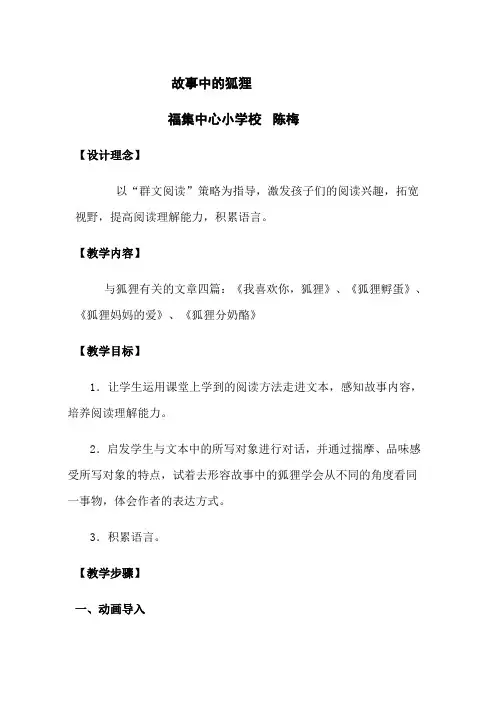 故事中的狐狸

福集中心小学校　陈梅

【设计理念】

以“群文阅读”策略为指导，激发孩子们的阅读兴趣，拓宽视野，提高阅读理解能力，积累语言。

【教学内容】

与狐狸有关的文章四篇：《我喜欢你，狐狸》、《狐狸孵蛋》、《狐狸妈妈的爱》、《狐狸分奶酪》

【教学目标】

1．让学生运用课堂上学到的阅读方法走进文本，感知故事内容，培养阅读理解能力。

2．启发学生与文本中的所写对象进行对话，并通过揣摩、品味感受所写对象的特点，试着去形容故事中的狐狸学会从不同的角度看同一事物，体会作者的表达方式。

3．积累语言。

【教学步骤】

一、动画导入